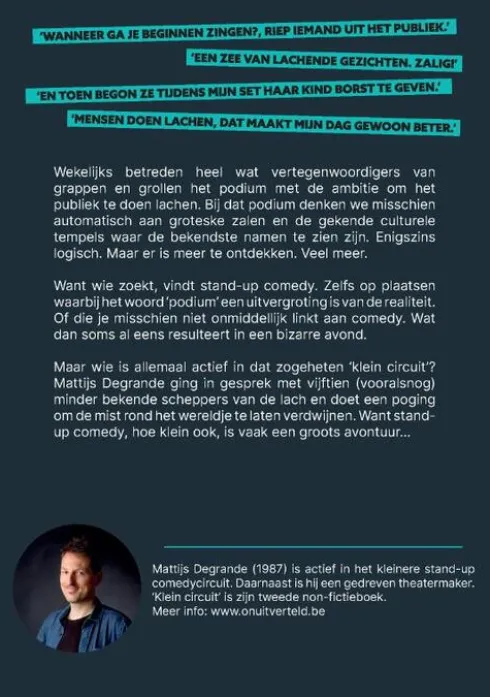 'WANNEER GA JE BEGINNEN ZINGEN?, RIEP IEMAND UIT HET PUBLIEK.'

'EEN ZEE VAN LACHENDE GEZICHTEN. ZALIG!'

'EN TOEN BEGON ZE TIJDENS MIJN SET HAAR KIND BORST TE GEVEN.'

'MENSEN DOEN LACHEN, DAT MAAKT MIJN DAG GEWOON BETER.'

Wekelijks betreden heel wat vertegenwoordigers van grappen en grollen het podium met de ambitie om het publiek te doen lachen. Bij dat podium denken we misschien automatisch aan groteske zalen en de gekende culturele tempels waar de bekendste namen te zien zijn. Enigszins logisch. Maar er is meer te ontdekken. Veel meer.

Want wie zoekt, vindt stand-up comedy. Zelfs op plaatsen waarbij het woord 'podium' een uitvergroting is van de realiteit. Of die je misschien niet onmiddellijk linkt aan comedy. Wat dan soms al eens resulteert in een bizarre avond.

Maar wie is allemaal actief in dat zogeheten 'klein circuit'? Mattijs Degrande ging in gesprek met vijftien (vooralsnog) minder bekende scheppers van de lach en doet een poging om de mist rond het wereldje te laten verdwijnen. Want stand-up comedy, hoe klein ook, is vaak een groots avontuur...

Mattijs Degrande (1987) is actief in het kleinere stand-up comedycircuit. Daarnaast is hij een gedreven theatermaker. 'Klein circuit' is zijn tweede non-fictieboek.
Meer info: www.onuitverteld.be